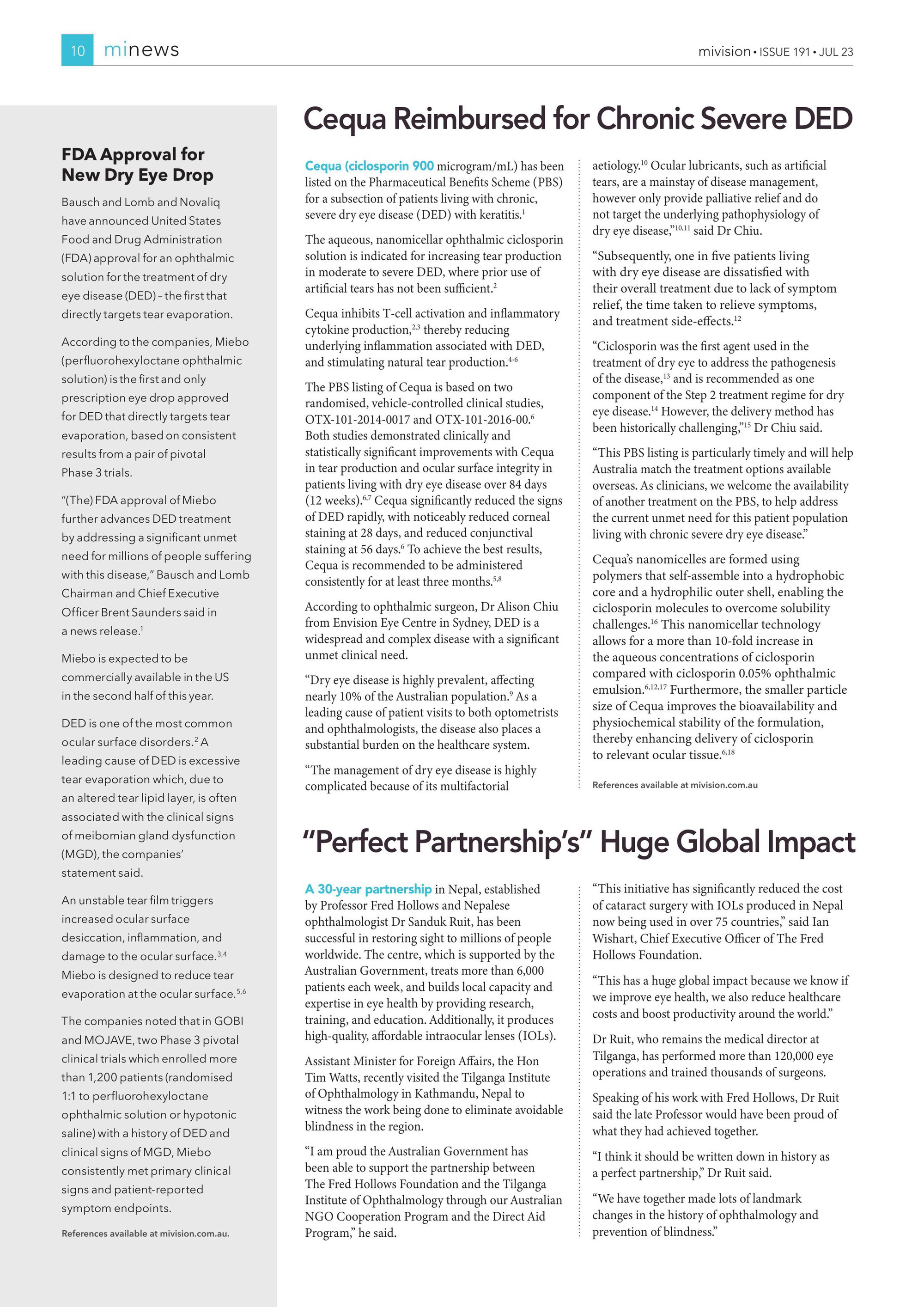 10 minews

mivision • ISSUE 191 • JUL 23

FDA Approval for New Dry Eye Drop

Bausch and Lomb and Novaliq have announced United States Food and Drug Administration (FDA) approval for an ophthalmic solution for the treatment of dry eye disease (DED) – the first that directly targets tear evaporation.

According to the companies, Miebo (perfluorohexyloctane ophthalmic solution) is the first and only prescription eye drop approved for DED that directly targets tear evaporation, based on consistent results from a pair of pivotal Phase 3 trials.

"(The) FDA approval of Miebo further advances DED treatment by addressing a significant unmet need for millions of people suffering with this disease," Bausch and Lomb Chairman and Chief Executive Officer Brent Saunders said in a news release.$^{1}$

Miebo is expected to be commercially available in the US in the second half of this year.

DED is one of the most common ocular surface disorders.$^{2}$ A leading cause of DED is excessive tear evaporation which, due to an altered tear lipid layer, is often associated with the clinical signs of meibomian gland dysfunction (MGD), the companies' statement said.

An unstable tear film triggers increased ocular surface desiccation, inflammation, and damage to the ocular surface.$^{3,4}$ Miebo is designed to reduce tear evaporation at the ocular surface.$^{5,6}$

The companies noted that in GOBI and MOJAVE, two Phase 3 pivotal clinical trials which enrolled more than 1,200 patients (randomised 1:1 to perfluorohexyloctane ophthalmic solution or hypotonic saline) with a history of DED and clinical signs of MGD, Miebo consistently met primary clinical signs and patient-reported symptom endpoints.

References available at mivision.com.au.

Cequa Reimbursed for Chronic Severe DED

Cequa (ciclosporin 900 microgram/mL) has been listed on the Pharmaceutical Benefits Scheme (PBS) for a subsection of patients living with chronic, severe dry eye disease (DED) with keratitis.$^{1}$

The aqueous, nanomicellar ophthalmic ciclosporin solution is indicated for increasing tear production in moderate to severe DED, where prior use of artificial tears has not been sufficient.$^{2}$

Cequa inhibits T-cell activation and inflammatory cytokine production,$^{2,3}$ thereby reducing underlying inflammation associated with DED, and stimulating natural tear production.$^{4-6}$

The PBS listing of Cequa is based on two randomised, vehicle-controlled clinical studies, OTX-101-2014-0017 and OTX-101-2016-00.$^{6}$ Both studies demonstrated clinically and statistically significant improvements with Cequa in tear production and ocular surface integrity in patients living with dry eye disease over 84 days (12 weeks).$^{6,7}$ Cequa significantly reduced the signs of DED rapidly, with noticeably reduced corneal staining at 28 days, and reduced conjunctival staining at 56 days.$^{6}$ To achieve the best results, Cequa is recommended to be administered consistently for at least three months.$^{5,8}$

According to ophthalmic surgeon, Dr Alison Chiu from Envision Eye Centre in Sydney, DED is a widespread and complex disease with a significant unmet clinical need.

"Dry eye disease is highly prevalent, affecting nearly 10% of the Australian population.$^{9}$ As a leading cause of patient visits to both optometrists and ophthalmologists, the disease also places a substantial burden on the healthcare system.

"The management of dry eye disease is highly complicated because of its multifactorial aetiology.$^{10}$ Ocular lubricants, such as artificial tears, are a mainstay of disease management, however only provide palliative relief and do not target the underlying pathophysiology of dry eye disease,"$^{10,11}$ said Dr Chiu.

"Subsequently, one in five patients living with dry eye disease are dissatisfied with their overall treatment due to lack of symptom relief, the time taken to relieve symptoms, and treatment side-effects.$^{12}$

"Ciclosporin was the first agent used in the treatment of dry eye to address the pathogenesis of the disease,$^{13}$ and is recommended as one component of the Step 2 treatment regime for dry eye disease.$^{14}$ However, the delivery method has been historically challenging,"$^{15}$ Dr Chiu said.

"This PBS listing is particularly timely and will help Australia match the treatment options available overseas. As clinicians, we welcome the availability of another treatment on the PBS, to help address the current unmet need for this patient population living with chronic severe dry eye disease."

Cequa's nanomicelles are formed using polymers that self-assemble into a hydrophobic core and a hydrophilic outer shell, enabling the ciclosporin molecules to overcome solubility challenges.$^{16}$ This nanomicellar technology allows for a more than 10-fold increase in the aqueous concentrations of ciclosporin compared with ciclosporin 0.05% ophthalmic emulsion.$^{6,12,17}$ Furthermore, the smaller particle size of Cequa improves the bioavailability and physiochemical stability of the formulation, thereby enhancing delivery of ciclosporin to relevant ocular tissue.$^{6,18}$

References available at mivision.com.au

"Perfect Partnership's" Huge Global Impact

A 30-year partnership in Nepal, established by Professor Fred Hollows and Nepalese ophthalmologist Dr Sanduk Ruit, has been successful in restoring sight to millions of people worldwide. The centre, which is supported by the Australian Government, treats more than 6,000 patients each week, and builds local capacity and expertise in eye health by providing research, training, and education. Additionally, it produces high-quality, affordable intraocular lenses (IOLs).

Assistant Minister for Foreign Affairs, the Hon Tim Watts, recently visited the Tilganga Institute of Ophthalmology in Kathmandu, Nepal to witness the work being done to eliminate avoidable blindness in the region.

"I am proud the Australian Government has been able to support the partnership between The Fred Hollows Foundation and the Tilganga Institute of Ophthalmology through our Australian NGO Cooperation Program and the Direct Aid Program," he said.

"This initiative has significantly reduced the cost of cataract surgery with IOLs produced in Nepal now being used in over 75 countries," said Ian Wishart, Chief Executive Officer of The Fred Hollows Foundation.

"This has a huge global impact because we know if we improve eye health, we also reduce healthcare costs and boost productivity around the world."

Dr Ruit, who remains the medical director at Tilganga, has performed more than 120,000 eye operations and trained thousands of surgeons.

Speaking of his work with Fred Hollows, Dr Ruit said the late Professor would have been proud of what they had achieved together.

"I think it should be written down in history as a perfect partnership," Dr Ruit said.

"We have together made lots of landmark changes in the history of ophthalmology and prevention of blindness."